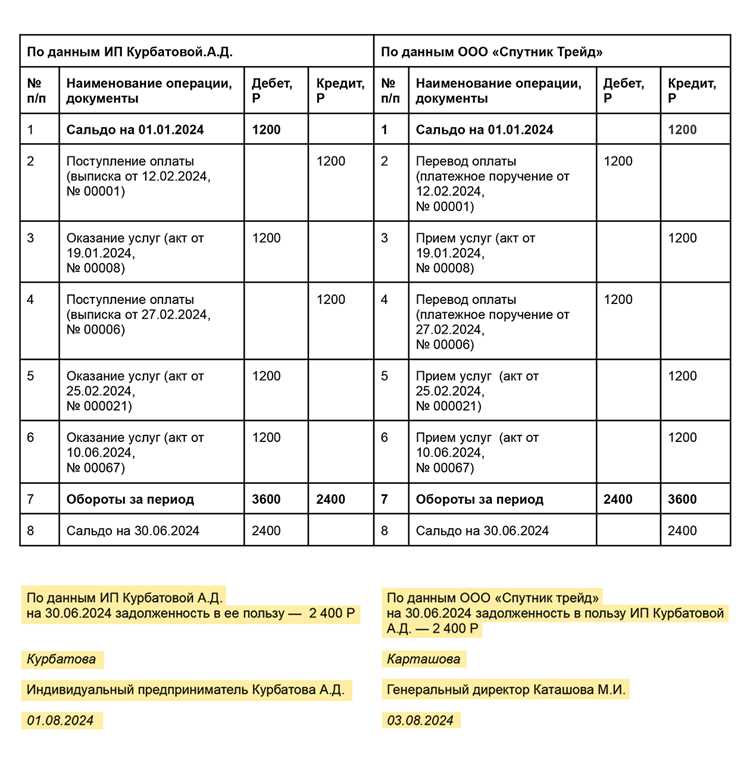 | По данным ИП Курбатовой.А.Д. | | | | По данным ООО «Спутник Трейд» | | | |
|---|---|---|---|---|---|---|---|
| № п/п | Наименование операции, документы | Дебет, Р | Кредит, Р | № п/п | Наименование операции, документы | Дебет, Р | Кредит, Р |
| 1 | Сальдо на 01.01.2024 | 1200 | | 1 | Сальдо на 01.01.2024 | | 1200 |
| 2 | Поступление оплаты (выписка от 12.02.2024, № 00001) | | 1200 | 2 | Перевод оплаты (платежное поручение от 12.02.2024, № 00001) | 1200 | |
| 3 | Оказание услуг (акт от 19.01.2024, № 00008) | 1200 | | 3 | Прием услуг (акт от 19.01.2024, № 00008) | | 1200 |
| 4 | Поступление оплаты (выписка от 27.02.2024, № 00006) | | 1200 | 4 | Перевод оплаты (платежное поручение от 27.02.2024, № 00006) | 1200 | |
| 5 | Оказание услуг (акт от 25.02.2024, № 000021) | 1200 | | 5 | Прием услуг (акт от 25.02.2024, № 000021) | | 1200 |
| 6 | Оказание услуг (акт от 10.06.2024, № 00067) | 1200 | | 6 | Прием услуг (акт от 10.06.2024, № 00067) | | 1200 |
| 7 | Обороты за период | 3600 | 2400 | 7 | Обороты за период | 2400 | 3600 |
| 8 | Сальдо на 30.06.2024 | 2400 | | 8 | Сальдо на 30.06.2024 | | 2400 |

По данным ИП Курбатовой А.Д. на 30.06.2024 задолженность в ее пользу — 2 400 Р

Курбатова

Индивидуальный предприниматель Курбатова А.Д.

01.08.2024

По данным ООО «Спутник трейд» на 30.06.2024 задолженность в пользу ИП Курбатовой А.Д. — 2 400 Р

Карташова

Генеральный директор Каташова М.И.

03.08.2024